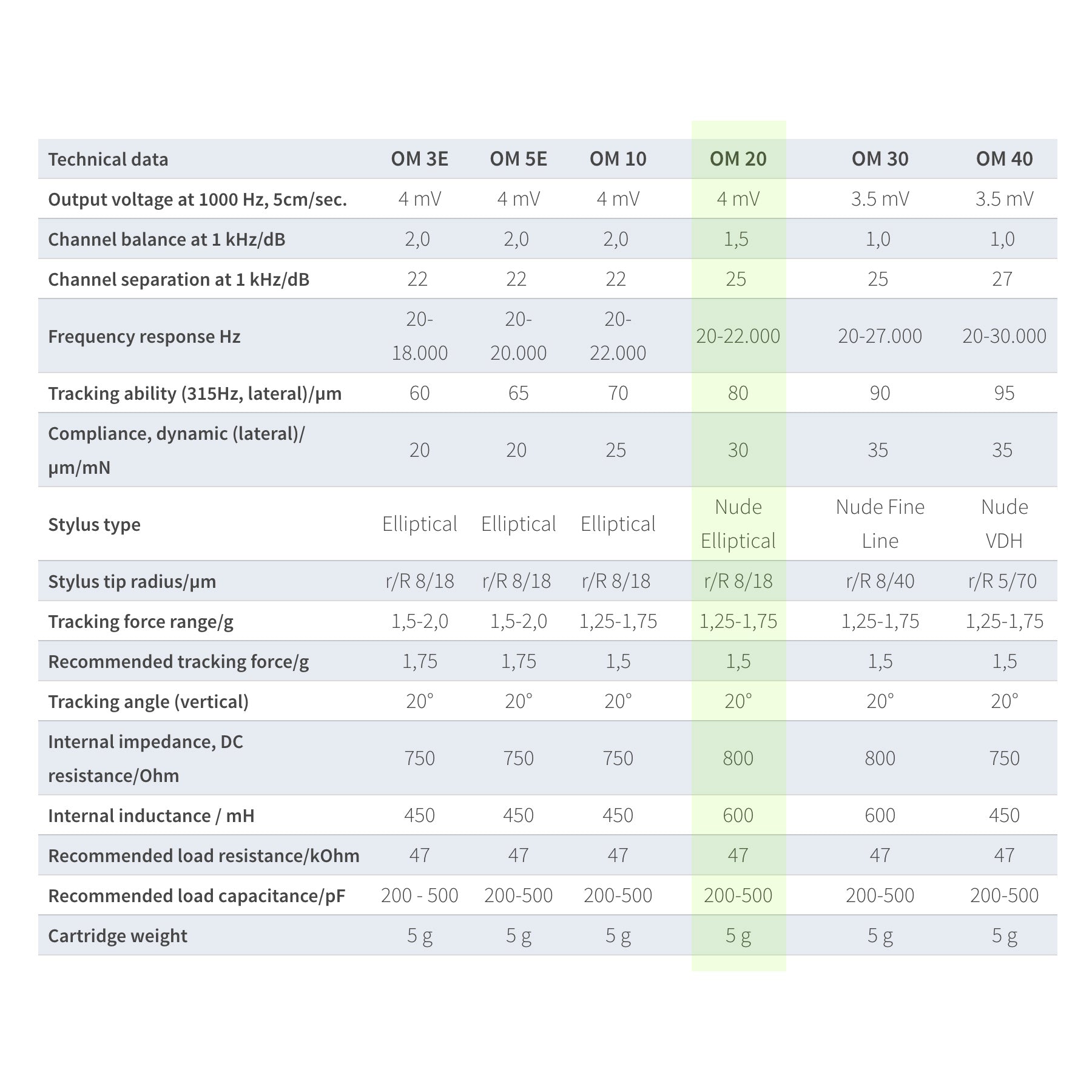 | Technical data | OM 3E | OM 5E | OM 10 | OM 20 | OM 30 | OM 40 |
|---|---|---|---|---|---|---|
| Output voltage at 1000 Hz, 5cm/sec. | 4 mV | 4 mV | 4 mV | 4 mV | 3.5 mV | 3.5 mV |
| Channel balance at 1 kHz/dB | 2,0 | 2,0 | 2,0 | 1,5 | 1,0 | 1,0 |
| Channel separation at 1 kHz/dB | 22 | 22 | 22 | 25 | 25 | 27 |
| Frequency response Hz | 20-18.000 | 20-20.000 | 20-22.000 | 20-22.000 | 20-27.000 | 20-30.000 |
| Tracking ability (315Hz, lateral)/µm | 60 | 65 | 70 | 80 | 90 | 95 |
| Compliance, dynamic (lateral)/ µm/mN | 20 | 20 | 25 | 30 | 35 | 35 |
| Stylus type | Elliptical | Elliptical | Elliptical | Nude Elliptical | Nude Fine Line | Nude VDH |
| Stylus tip radius/µm | r/R 8/18 | r/R 8/18 | r/R 8/18 | r/R 8/18 | r/R 8/40 | r/R 5/70 |
| Tracking force range/g | 1,5-2,0 | 1,5-2,0 | 1,25-1,75 | 1,25-1,75 | 1,25-1,75 | 1,25-1,75 |
| Recommended tracking force/g | 1,75 | 1,75 | 1,5 | 1,5 | 1,5 | 1,5 |
| Tracking angle (vertical) | 20° | 20° | 20° | 20° | 20° | 20° |
| Internal impedance, DC resistance/Ohm | 750 | 750 | 750 | 800 | 800 | 750 |
| Internal inductance / mH | 450 | 450 | 450 | 600 | 600 | 450 |
| Recommended load resistance/kOhm | 47 | 47 | 47 | 47 | 47 | 47 |
| Recommended load capacitance/pF | 200 - 500 | 200-500 | 200-500 | 200-500 | 200-500 | 200-500 |
| Cartridge weight | 5 g | 5 g | 5 g | 5 g | 5 g | 5 g |